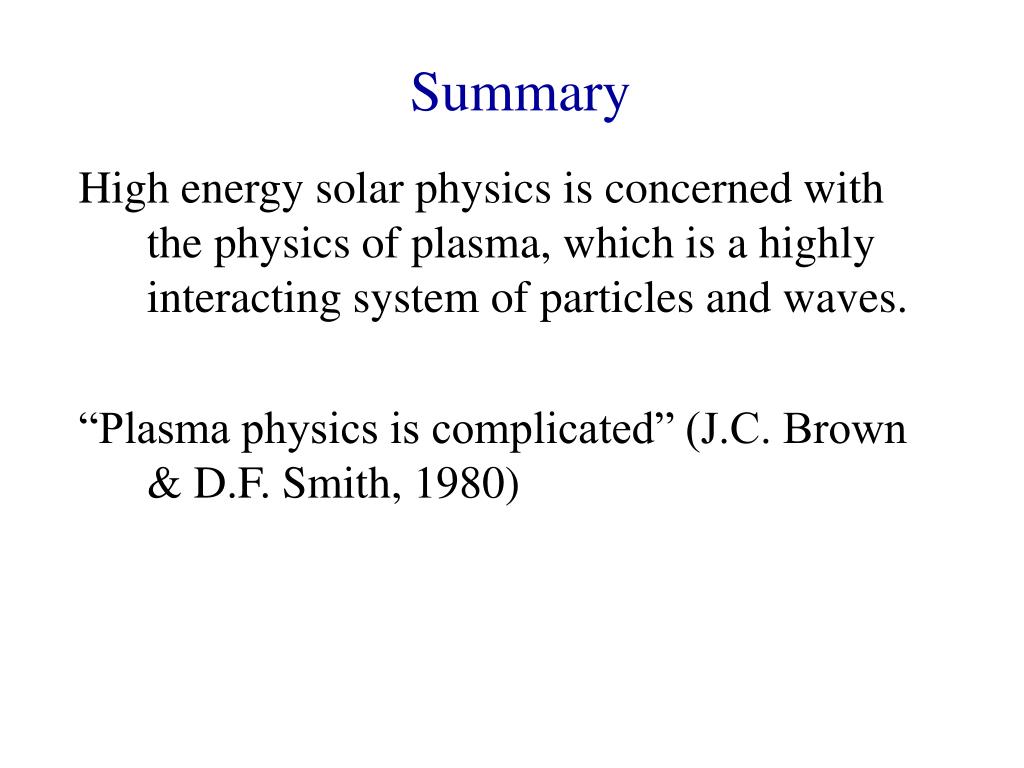 Summary

High energy solar physics is concerned with the physics of plasma, which is a highly interacting system of particles and waves.

“Plasma physics is complicated” (J.C. Brown & D.F. Smith, 1980)